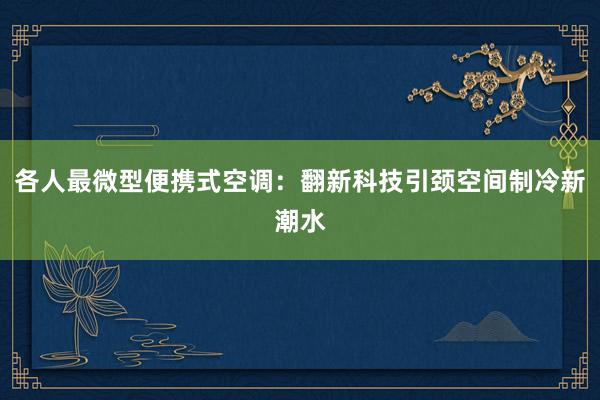 各人最微型便携式空调：翻新科技引颈空间制冷新潮水